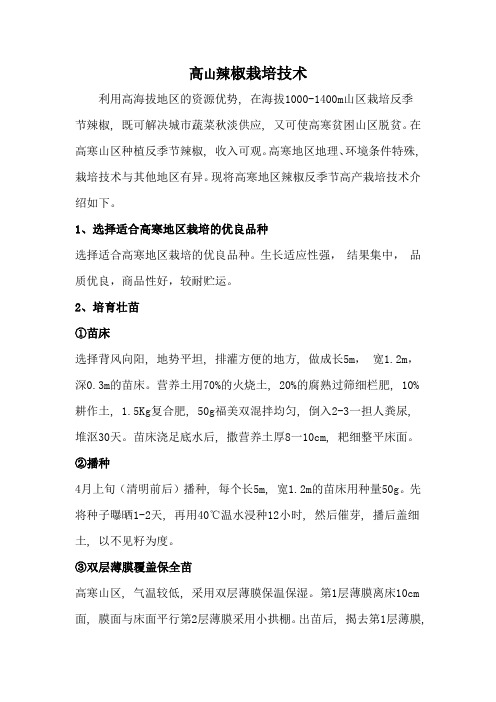 高山辣椒栽培技术

利用高海拔地区的资源优势，在海拔1000-1400m山区栽培反季节辣椒，既可解决城市蔬菜秋淡供应，又可使高寒贫困山区脱贫。在高寒山区种植反季节辣椒，收入可观。高寒地区地理、环境条件特殊，栽培技术与其他地区有异。现将高寒地区辣椒反季节高产栽培技术介绍如下。

1、选择适合高寒地区栽培的优良品种

选择适合高寒地区栽培的优良品种。生长适应性强，结果集中，品质优良，商品性好，较耐贮运。

2、培育壮苗

①苗床

选择背风向阳，地势平坦，排灌方便的地方，做成长5m，宽1.2m，深0.3m的苗床。营养土用70%的火烧土，20%的腐熟过筛细栏肥，10%耕作土，1.5Kg复合肥，50g福美双混拌均匀，倒入2-3一担人粪尿，堆沤30天。苗床浇足底水后，撒营养土厚8一10cm，耙细整平床面。

②播种

4月上旬（清明前后）播种，每个长5m，宽1.2m的苗床用种量50g。先将种子曝晒1-2天，再用40℃温水浸种12小时，然后催芽，播后盖细土，以不见籽为度。

③双层薄膜覆盖保全苗

高寒山区，气温较低，采用双层薄膜保温保湿。第1层薄膜离床10cm面，膜面与床面平行第2层薄膜采用小拱棚。出苗后，揭去第1层薄膜，